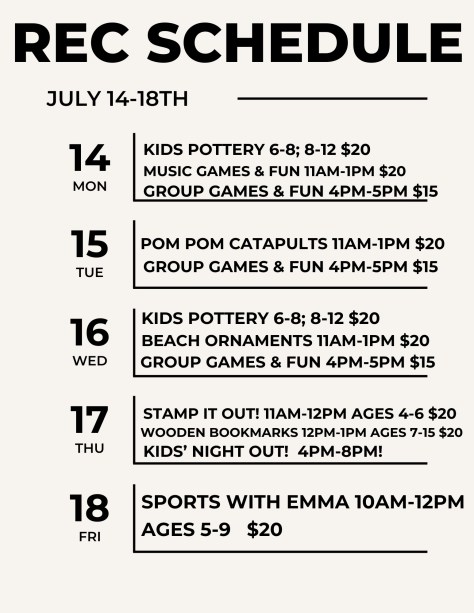 REC SCHEDULE

JULY 14-18TH

14
MON

KIDS POTTERY 6-8; 8-12 $20
MUSIC GAMES & FUN 11AM-1PM $20
GROUP GAMES & FUN 4PM-5PM $15

15
TUE

POM POM CATAPULTS 11AM-1PM $20
GROUP GAMES & FUN 4PM-5PM $15

16
WED

KIDS POTTERY 6-8; 8-12 $20
BEACH ORNAMENTS 11AM-1PM $20
GROUP GAMES & FUN 4PM-5PM $15

17
THU

STAMP IT OUT! 11AM-12PM AGES 4-6 $20
WOODEN BOOKMARKS 12PM-1PM AGES 7-15 $20
KIDS' NIGHT OUT! 4PM-8PM!

18
FRI

SPORTS WITH EMMA 10AM-12PM
AGES 5-9 $20